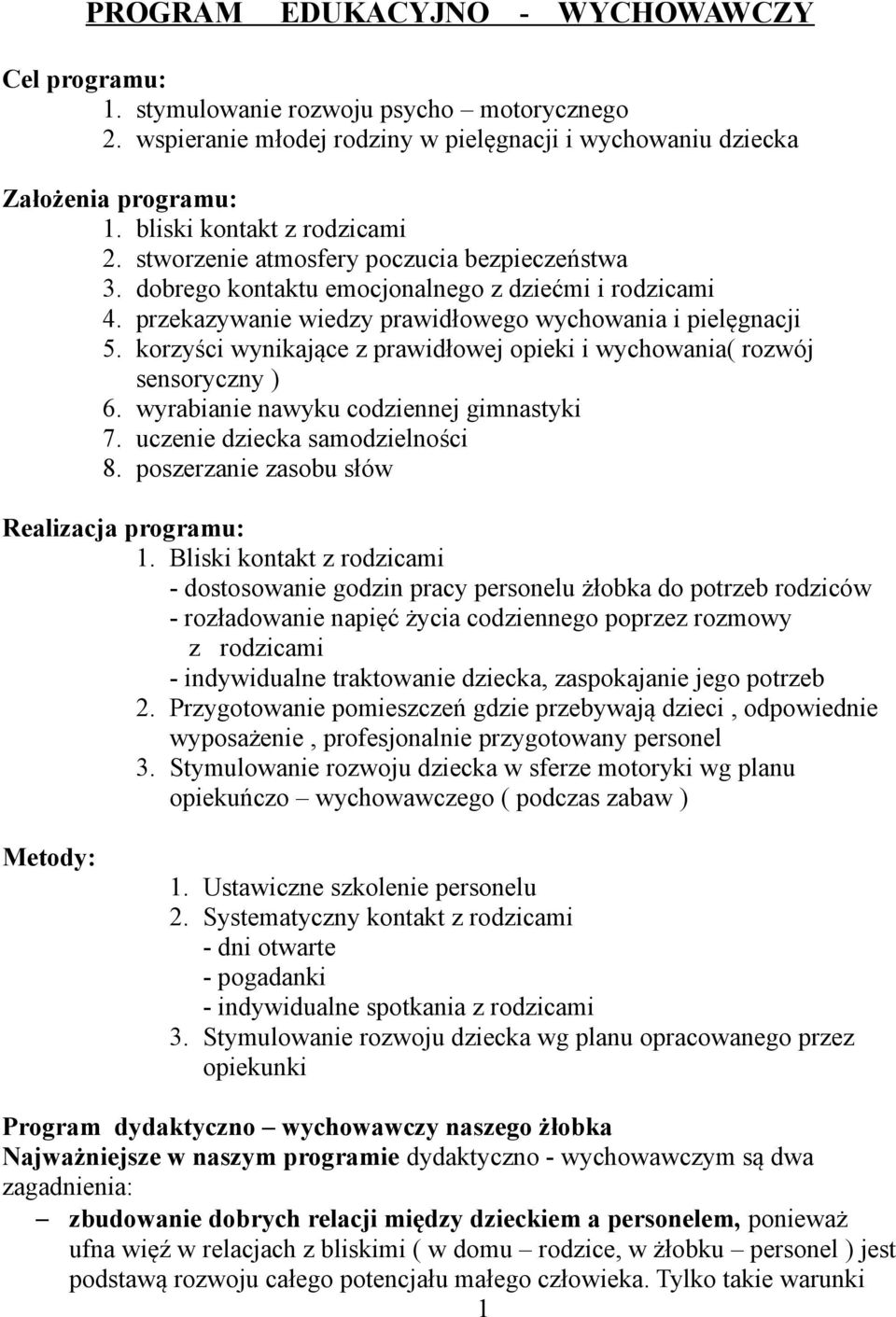 PROGRAM EDUKACYJNO - WYCHOWAWCZY

Cel programu:
1. stymulowanie rozwoju psycho – motorycznego
2. wspieranie młodej rodziny w pielęgnacji i wychowaniu dziecka

Założenia programu:
1. bliski kontakt z rodzicami
2. stworzenie atmosfery poczucia bezpieczeństwa
3. dobrego kontaktu emocjonalnego z dziećmi i rodzicami
4. przekazywanie wiedzy prawidłowego wychowania i pielęgnacji
5. korzyści wynikające z prawidłowej opieki i wychowania( rozwój sensoryczny )
6. wyrabianie nawyku codziennej gimnastyki
7. uczenie dziecka samodzielności
8. poszerzanie zasobu słów

Realizacja programu:
1. Bliski kontakt z rodzicami
- dostosowanie godzin pracy personelu żłobka do potrzeb rodziców
- rozładowanie napięć życia codziennego poprzez rozmowy z rodzicami
- indywidualne traktowanie dziecka, zaspokajanie jego potrzeb
2. Przygotowanie pomieszczeń gdzie przebywają dzieci , odpowiednie wyposażenie , profesjonalnie przygotowany personel
3. Stymulowanie rozwoju dziecka w sferze motoryki wg planu opiekuńczo – wychowawczego ( podczas zabaw )

Metody:
1. Ustawiczne szkolenie personelu
2. Systematyczny kontakt z rodzicami
- dni otwarte
- pogadanki
- indywidualne spotkania z rodzicami
3. Stymulowanie rozwoju dziecka wg planu opracowanego przez opiekunki

Program dydaktyczno – wychowawczy naszego żłobka
Najważniejsze w naszym programie dydaktyczno - wychowawczym są dwa zagadnienia:
– zbudowanie dobrych relacji między dzieckiem a personelem, ponieważ ufna więź w relacjach z bliskimi ( w domu – rodzice, w żłobku – personel ) jest podstawą rozwoju całego potencjału małego człowieka. Tylko takie warunki

1